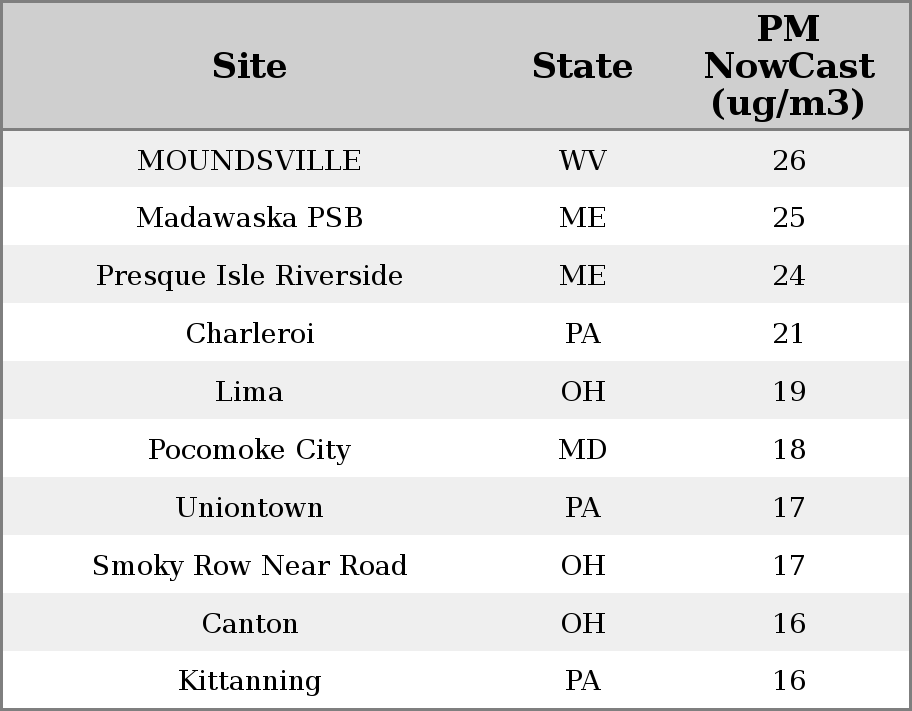 | Site | State | PM NowCast (ug/m3) |
|---|---|---|
| MOUNDSVILLE | WV | 26 |
| Madawaska PSB | ME | 25 |
| Presque Isle Riverside | ME | 24 |
| Charleroi | PA | 21 |
| Lima | OH | 19 |
| Pocomoke City | MD | 18 |
| Uniontown | PA | 17 |
| Smoky Row Near Road | OH | 17 |
| Canton | OH | 16 |
| Kittanning | PA | 16 |